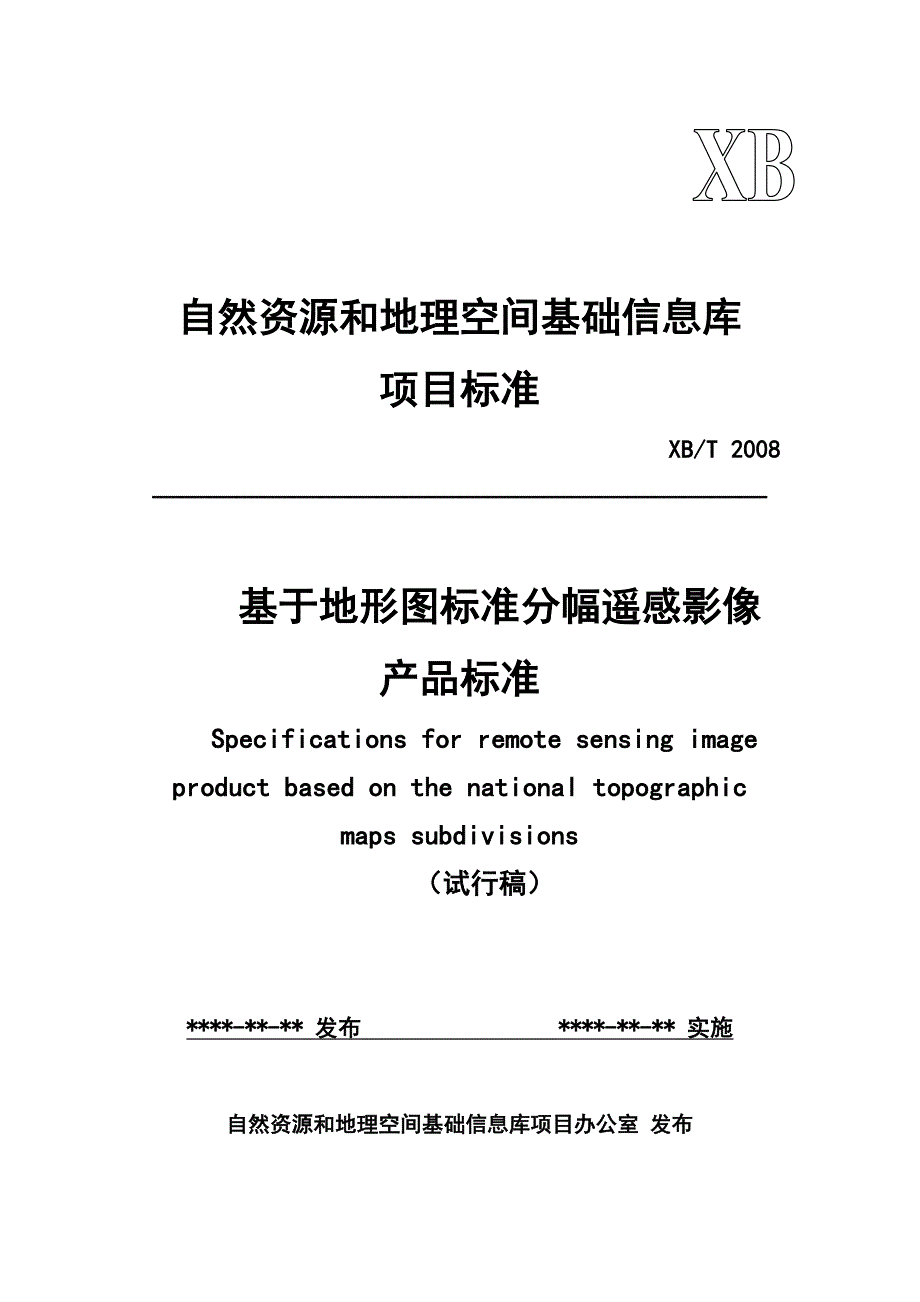 XB

自然资源和地理空间基础信息库
项目标准

XB/T 2008

基于地形图标准分幅遥感影像
产品标准

Specifications for remote sensing image product based on the national topographic maps subdivisions

（试行稿）

****-**-** 发布　　　　****-**-** 实施

自然资源和地理空间基础信息库项目办公室 发布